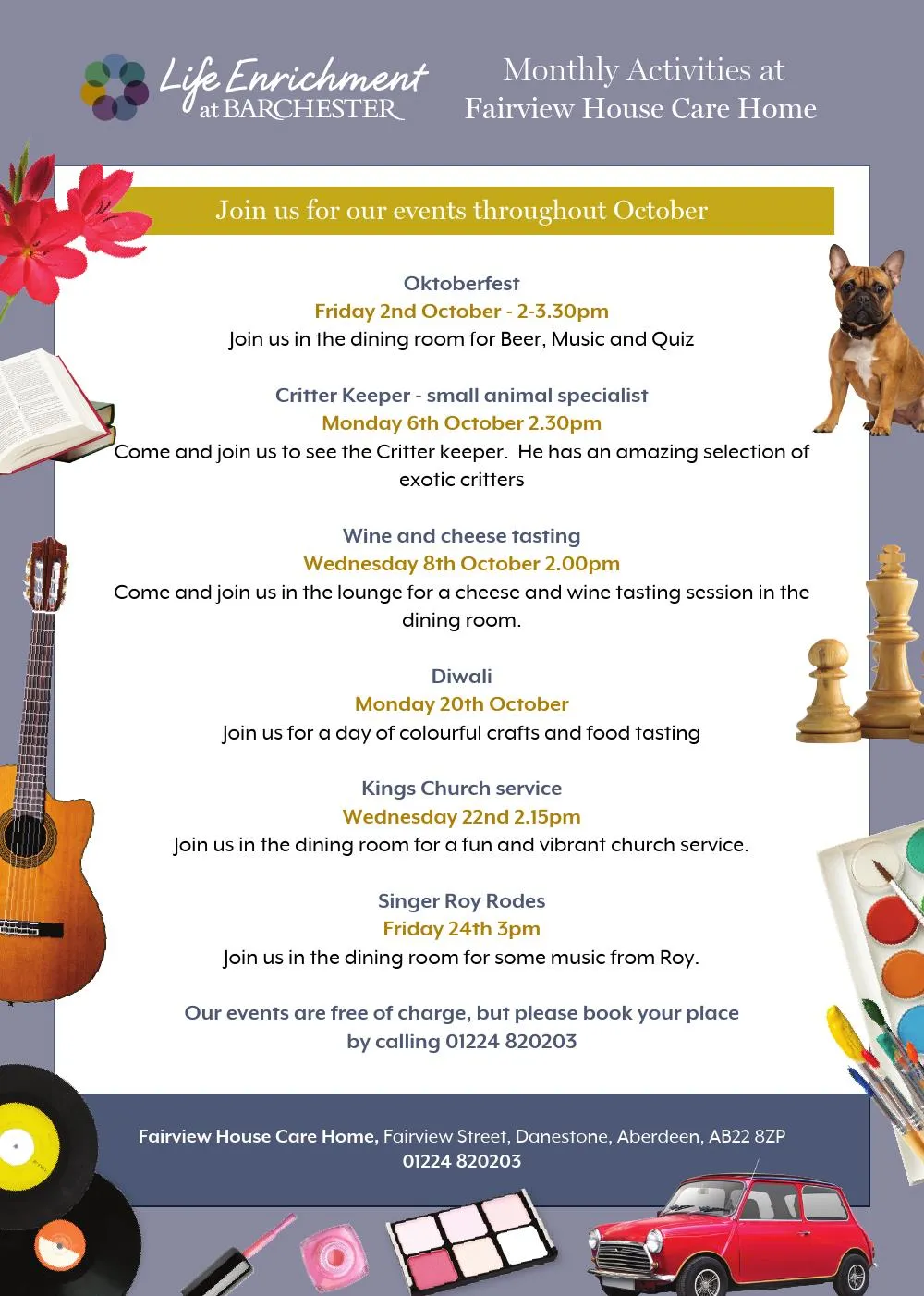 Life Enrichment at BARCHESTER

Monthly Activities at Fairview House Care Home

Join us for our events throughout October

Oktoberfest
Friday 2nd October - 2-3.30pm
Join us in the dining room for Beer, Music and Quiz

Critter Keeper - small animal specialist
Monday 6th October 2.30pm
Come and join us to see the Critter keeper. He has an amazing selection of exotic critters

Wine and cheese tasting
Wednesday 8th October 2.00pm
Come and join us in the lounge for a cheese and wine tasting session in the dining room.

Diwali
Monday 20th October
Join us for a day of colourful crafts and food tasting

Kings Church service
Wednesday 22nd 2.15pm
Join us in the dining room for a fun and vibrant church service.

Singer Roy Rodes
Friday 24th 3pm
Join us in the dining room for some music from Roy.

Our events are free of charge, but please book your place by calling 01224 820203

Fairview House Care Home, Fairview Street, Danestone, Aberdeen, AB22 8ZP
01224 820203